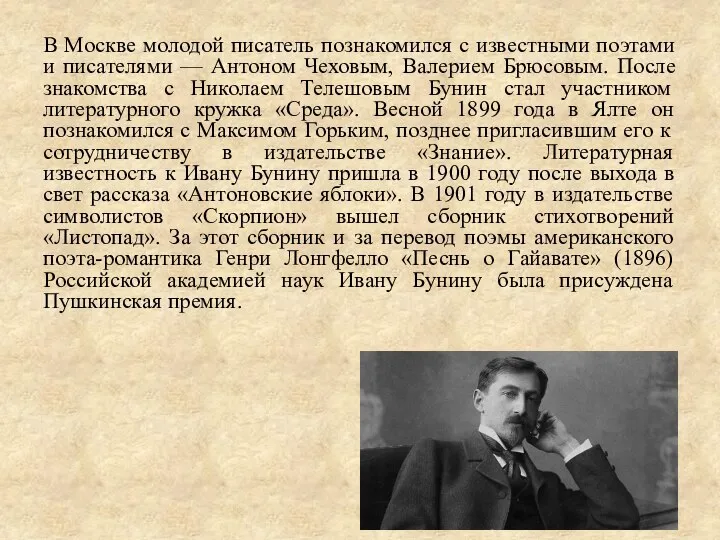 В Москве молодой писатель познакомился с известными поэтами и писателями — Антоном Чеховым, Валерием Брюсовым. После знакомства с Николаем Телешовым Бунин стал участником литературного кружка «Среда». Весной 1899 года в Ялте он познакомился с Максимом Горьким, позднее пригласившим его к сотрудничеству в издательстве «Знание». Литературная известность к Ивану Бунину пришла в 1900 году после выхода в свет рассказа «Антоновские яблоки». В 1901 году в издательстве символистов «Скорпион» вышел сборник стихотворений «Листопад». За этот сборник и за перевод поэмы американского поэта-романтика Генри Лонгфелло «Песнь о Гайавате» (1896) Российской академией наук Ивану Бунину была присуждена Пушкинская премия.